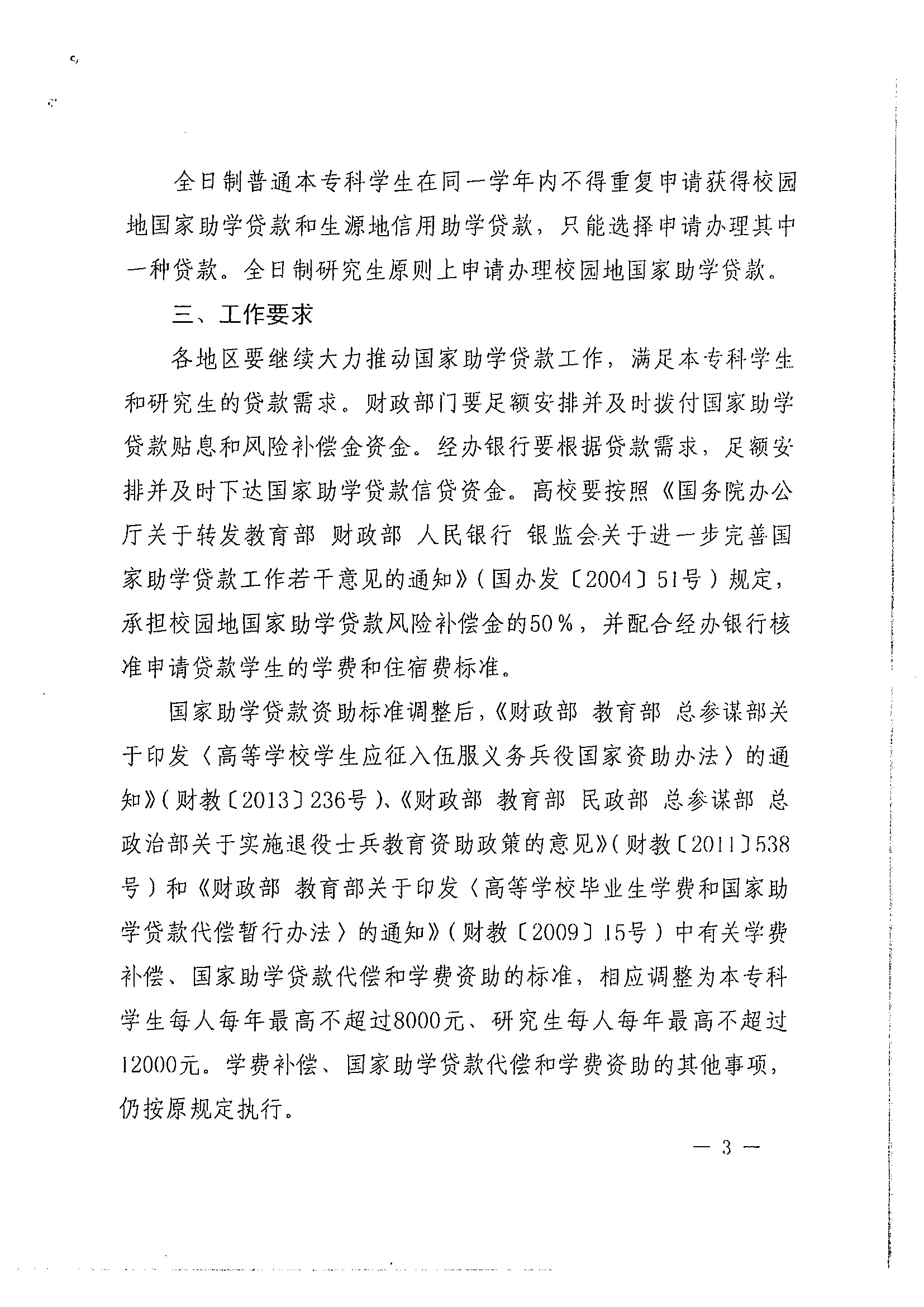 全日制普通本专科学生在同一学年内不得重复申请获得校园地国家助学贷款和生源地信用助学贷款，只能选择申请办理其中一种贷款。全日制研究生原则上申请办理校园地国家助学贷款。

三、工作要求

各地区要继续大力推动国家助学贷款工作，满足本专科学生和研究生的贷款需求。财政部门要足额安排并及时拨付国家助学贷款贴息和风险补偿金资金。经办银行要根据贷款需求，足额安排并及时下达国家助学贷款信贷资金。高校要按照《国务院办公厅关于转发教育部 财政部 人民银行 银监会关于进一步完善国家助学贷款工作若干意见的通知》（国办发〔2004〕51号）规定，承担校园地国家助学贷款风险补偿金的50％，并配合经办银行核准申请贷款学生的学费和住宿费标准。

国家助学贷款资助标准调整后，《财政部 教育部 总参谋部关于印发〈高等学校学生应征入伍服义务兵役国家资助办法〉的通知》（财教〔2013〕236号）、《财政部 教育部 民政部 总参谋部 总政治部关于实施退役士兵教育资助政策的意见》（财教〔2011〕538号）和《财政部 教育部关于印发〈高等学校毕业生学费和国家助学贷款代偿暂行办法〉的通知》（财教〔2009〕15号）中有关学费补偿、国家助学贷款代偿和学费资助的标准，相应调整为本专科学生每人每年最高不超过8000元、研究生每人每年最高不超过12000元。学费补偿、国家助学贷款代偿和学费资助的其他事项，仍按原规定执行。

— 3 —